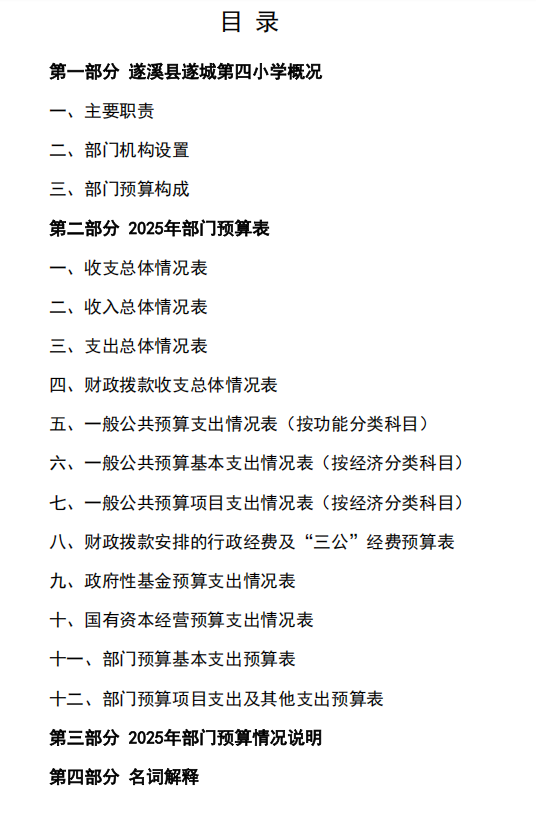 目 录

第一部分 遂溪县遂城第四小学概况

一、主要职责

二、部门机构设置

三、部门预算构成

第二部分 2025年部门预算表

一、收支总体情况表

二、收入总体情况表

三、支出总体情况表

四、财政拨款收支总体情况表

五、一般公共预算支出情况表（按功能分类科目）

六、一般公共预算基本支出情况表（按经济分类科目）

七、一般公共预算项目支出情况表（按经济分类科目）

八、财政拨款安排的行政经费及“三公”经费预算表

九、政府性基金预算支出情况表

十、国有资本经营预算支出情况表

十一、部门预算基本支出预算表

十二、部门预算项目支出及其他支出预算表

第三部分 2025年部门预算情况说明

第四部分 名词解释